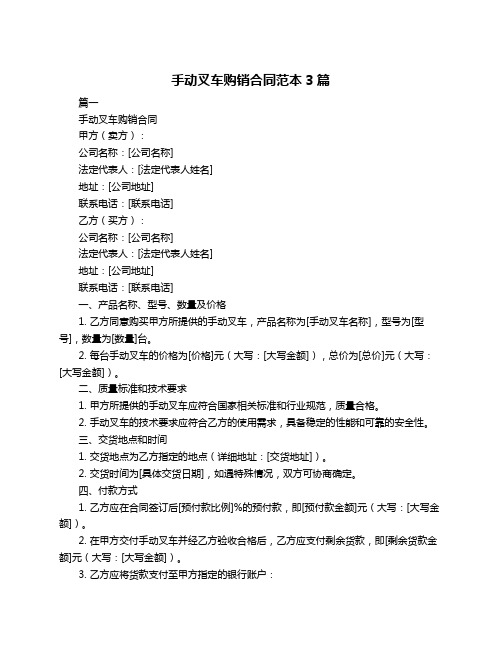 手动叉车购销合同范本 3 篇

篇一

手动叉车购销合同

甲方（卖方）：

公司名称：[公司名称]

法定代表人：[法定代表人姓名]

地址：[公司地址]

联系电话：[联系电话]

乙方（买方）：

公司名称：[公司名称]

法定代表人：[法定代表人姓名]

地址：[公司地址]

联系电话：[联系电话]

一、产品名称、型号、数量及价格

1. 乙方同意购买甲方所提供的手动叉车，产品名称为[手动叉车名称]，型号为[型号]，数量为[数量]台。

2. 每台手动叉车的价格为[价格]元（大写：[大写金额]），总价为[总价]元（大写：[大写金额]）。

二、质量标准和技术要求

1. 甲方所提供的手动叉车应符合国家相关标准和行业规范，质量合格。

2. 手动叉车的技术要求应符合乙方的使用需求，具备稳定的性能和可靠的安全性。

三、交货地点和时间

1. 交货地点为乙方指定的地点（详细地址：[交货地址]）。

2. 交货时间为[具体交货日期]，如遇特殊情况，双方可协商确定。

四、付款方式

1. 乙方应在合同签订后[预付款比例]%的预付款，即[预付款金额]元（大写：[大写金额]）。

2. 在甲方交付手动叉车并经乙方验收合格后，乙方应支付剩余货款，即[剩余货款金额]元（大写：[大写金额]）。

3. 乙方应将货款支付至甲方指定的银行账户：